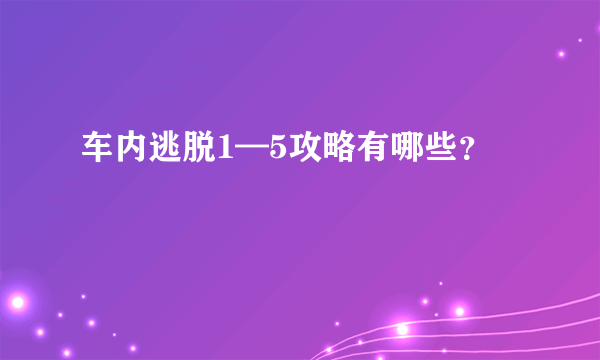 车内逃脱1—5攻略有哪些？